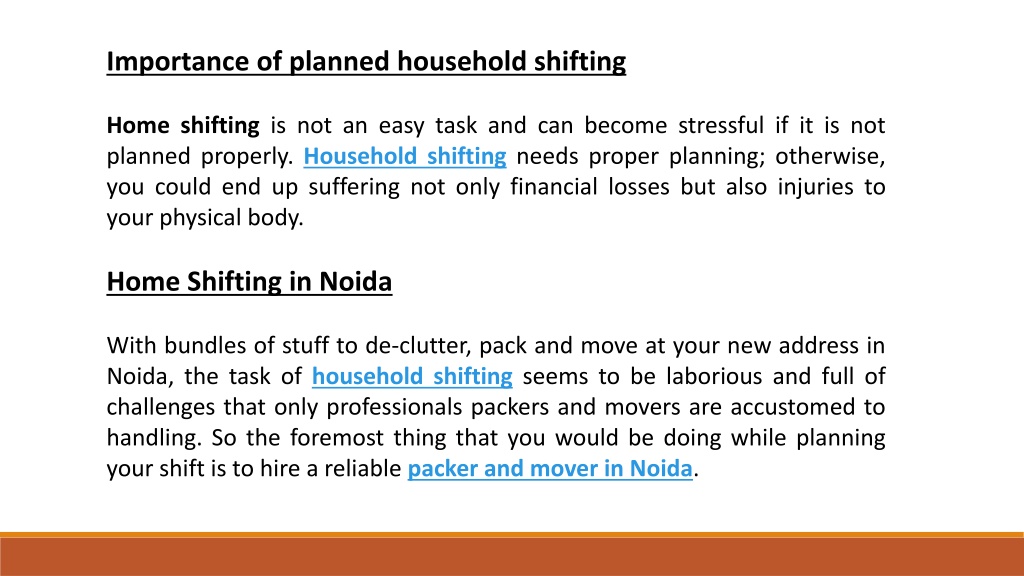 Importance of planned household shifting

Home shifting is not an easy task and can become stressful if it is not planned properly. Household shifting needs proper planning; otherwise, you could end up suffering not only financial losses but also injuries to your physical body.

Home Shifting in Noida

With bundles of stuff to de-clutter, pack and move at your new address in Noida, the task of household shifting seems to be laborious and full of challenges that only professionals packers and movers are accustomed to handling. So the foremost thing that you would be doing while planning your shift is to hire a reliable packer and mover in Noida.